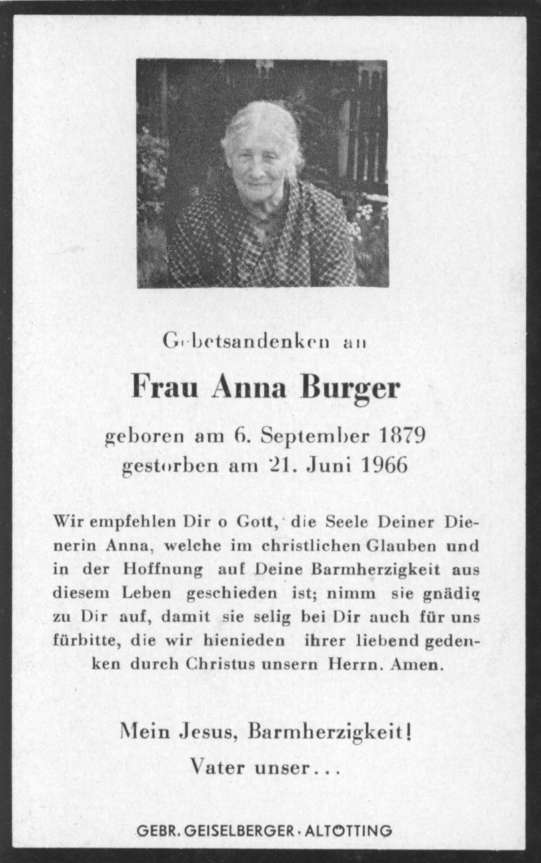 Gebetsandenken an

Frau Anna Burger

geboren am 6. September 1879
gestorben am 21. Juni 1966

Wir empfehlen Dir o Gott, die Seele Deiner Dienerin Anna, welche im christlichen Glauben und in der Hoffnung auf Deine Barmherzigkeit aus diesem Leben geschieden ist; nimm sie gnädig zu Dir auf, damit sie selig bei Dir auch für uns fürbitte, die wir hienieden ihrer liebend gedenken durch Christus unsern Herrn. Amen.

Mein Jesus, Barmherzigkeit!
Vater unser...

GEBR. GEISELBERGER · ALTÖTTING